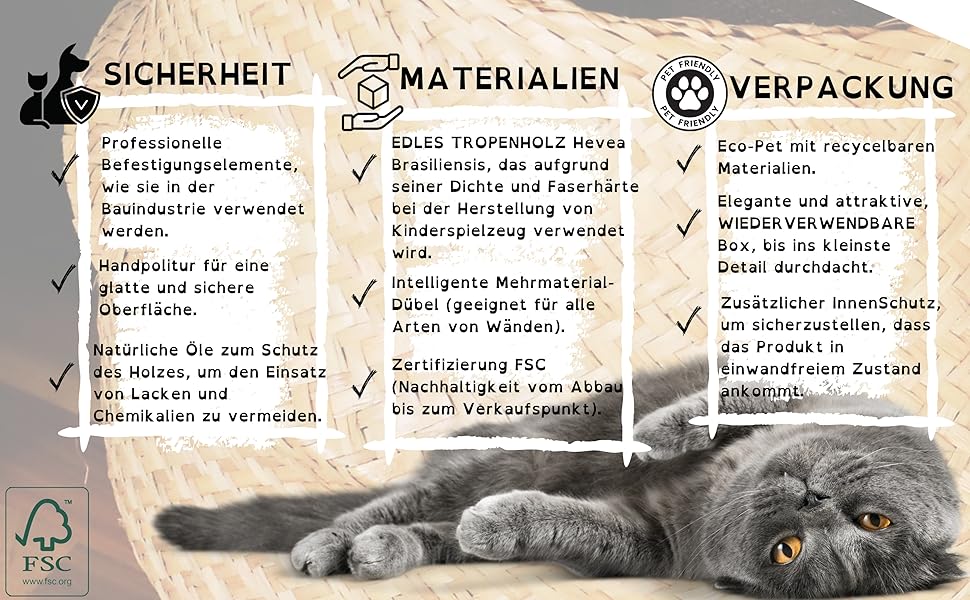 SICHERHEIT

Professionelle Befestigungselemente, wie sie in der Bauindustrie verwendet werden.

Handpolitur für eine glatte und sichere Oberfläche.

Natürliche Öle zum Schutz des Holzes, um den Einsatz von Lacken und Chemikalien zu vermeiden.

MATERIALIEN

EDLES TROPENHOLZ Hevea Brasiliensis, das aufgrund seiner Dichte und Faserhärte bei der Herstellung von Kinderspielzeug verwendet wird.

Intelligente Mehrmaterial-Dübel (geeignet für alle Arten von Wänden).

Zertifizierung FSC (Nachhaltigkeit vom Abbau bis zum Verkaufspunkt).

PET FRIENDLY PET FRIENDLY

VERPACKUNG

Eco-Pet mit recycelbaren Materialien.

Elegante und attraktive, WIEDERVERWENDBARE Box, bis ins kleinste Detail durchdacht.

Zusätzlicher InnenSchutz, um sicherzustellen, dass das Produkt in einwandfreiem Zustand ankommt.

FSC
www.fsc.org